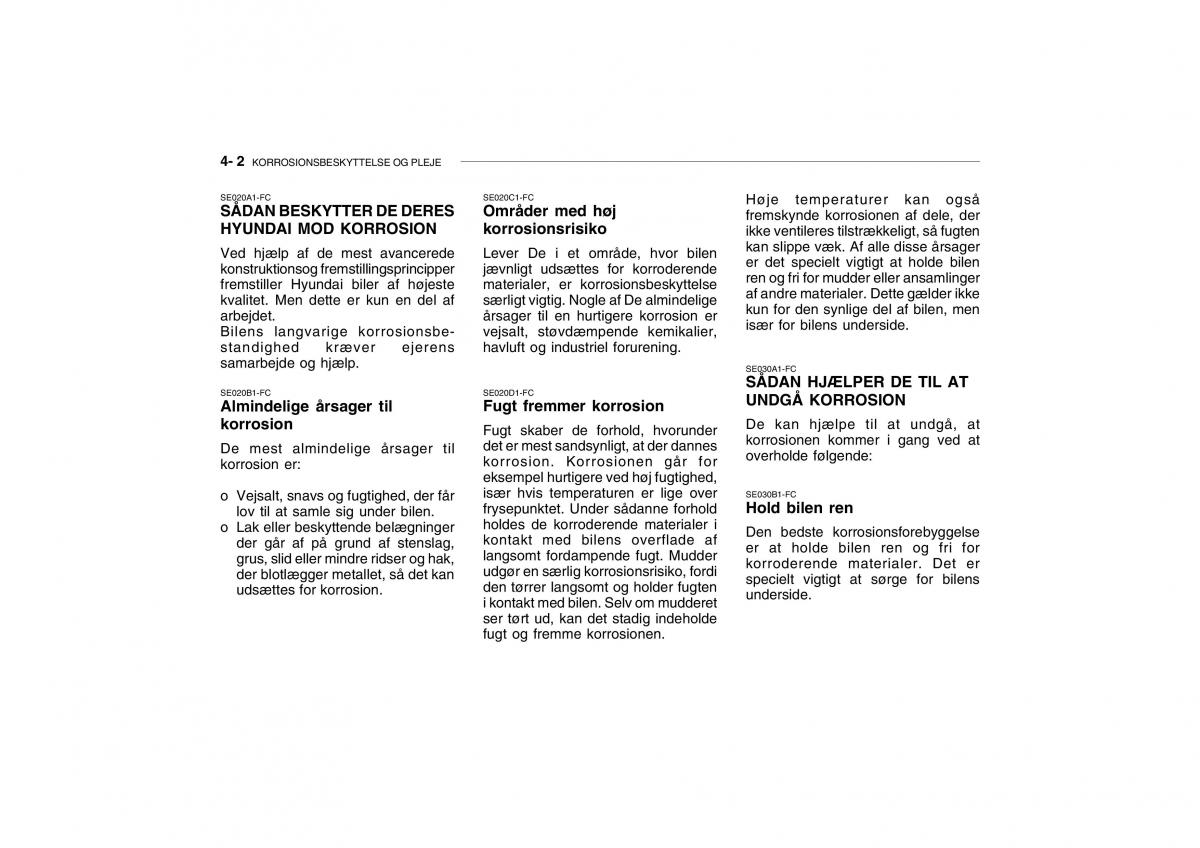 4- 2 KORROSIONSBESKYTTELSE OG PLEJE

SE020A1-FC
SÅDAN BESKYTTER DE DERES HYUNDAI MOD KORROSION

Ved hjælp af de mest avancerede konstruktionsog fremstillingsprincipper fremstiller Hyundai biler af højeste kvalitet. Men dette er kun en del af arbejdet.
Bilens langvarige korrosionsbestandighed kræver ejerens samarbejde og hjælp.

SE020B1-FC
Almindelige årsager til korrosion

De mest almindelige årsager til korrosion er:

o Vejsalt, snavs og fugtighed, der får lov til at samle sig under bilen.
o Lak eller beskyttende belægninger der går af på grund af stenslag, grus, slid eller mindre ridser og hak, der blotlægger metallet, så det kan udsættes for korrosion.

SE020C1-FC
Områder med høj korrosionsrisiko

Lever De i et område, hvor bilen jævnligt udsættes for korroderende materialer, er korrosionsbeskyttelse særligt vigtig. Nogle af De almindelige årsager til en hurtigere korrosion er vejsalt, støvdæmpende kemikalier, havluft og industriel forurening.

SE020D1-FC
Fugt fremmer korrosion

Fugt skaber de forhold, hvorunder det er mest sandsynligt, at der dannes korrosion. Korrosionen går for eksempel hurtigere ved høj fugtighed, især hvis temperaturen er lige over frysepunktet. Under sådanne forhold holdes de korroderende materialer i kontakt med bilens overflade af langsomt fordampende fugt. Mudder udgør en særlig korrosionsrisiko, fordi den tørrer langsomt og holder fugten i kontakt med bilen. Selv om mudderet ser tørt ud, kan det stadig indeholde fugt og fremme korrosionen.

Høje temperaturer kan også fremskynde korrosionen af dele, der ikke ventileres tilstrækkeligt, så fugten kan slippe væk. Af alle disse årsager er det specielt vigtigt at holde bilen ren og fri for mudder eller ansamlinger af andre materialer. Dette gælder ikke kun for den synlige del af bilen, men især for bilens underside.

SE030A1-FC
SÅDAN HJÆLPER DE TIL AT UNDGÅ KORROSION

De kan hjælpe til at undgå, at korrosionen kommer i gang ved at overholde følgende:

SE030B1-FC
Hold bilen ren

Den bedste korrosionsforebyggelse er at holde bilen ren og fri for korroderende materialer. Det er specielt vigtigt at sørge for bilens underside.